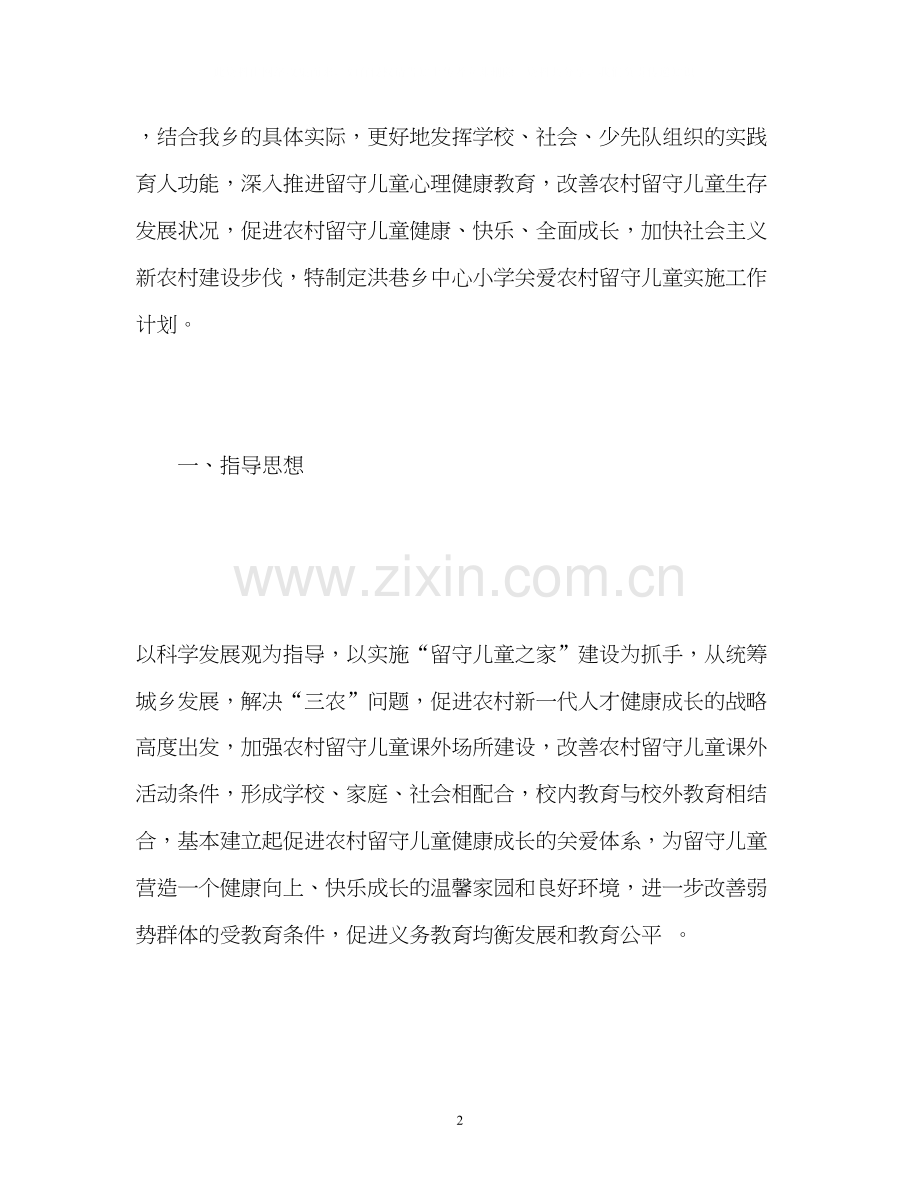 ，结合我乡的具体实际，更好地发挥学校、社会、少先队组织的实践育人功能，深入推进留守儿童心理健康教育，改善农村留守儿童生存发展状况，促进农村留守儿童健康、快乐、全面成长，加快社会主义新农村建设步伐，特制定洪巷乡中心小学关爱农村留守儿童实施工作计划。

一、指导思想

www.zixin.com.cn

以科学发展观为指导，以实施“留守儿童之家”建设为抓手，从统筹城乡发展，解决“三农”问题，促进农村新一代人才健康成长的战略高度出发，加强农村留守儿童课外场所建设，改善农村留守儿童课外活动条件，形成学校、家庭、社会相配合，校内教育与校外教育相结合，基本建立起促进农村留守儿童健康成长的关爱体系，为留守儿童营造一个健康向上、快乐成长的温馨家园和良好环境，进一步改善弱势群体的受教育条件，促进义务教育均衡发展和教育公平 。

2